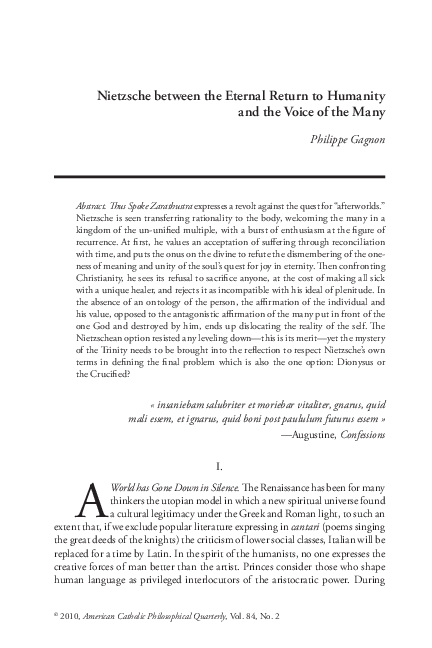 Nietzsche between the Eternal Return to Humanity and the Voice of the Many

Philippe Gagnon

Abstract. Thus Spoke Zarathustra expresses a revolt against the quest for "afterworlds." Nietzsche is seen transferring rationality to the body, welcoming the many in a kingdom of the un-unified multiple, with a burst of enthusiasm at the figure of recurrence. At first, he values an acceptation of suffering through reconciliation with time, and puts the onus on the divine to refute the dismembering of the oneness of meaning and unity of the soul's quest for joy in eternity. Then confronting Christianity, he sees its refusal to sacrifice anyone, at the cost of making all sick with a unique healer, and rejects it as incompatible with his ideal of plenitude. In the absence of an ontology of the person, the affirmation of the individual and his value, opposed to the antagonistic affirmation of the many put in front of the one God and destroyed by him, ends up dislocating the reality of the self. The Nietzschean option resisted any leveling down—this is its merit—yet the mystery of the Trinity needs to be brought into the reflection to respect Nietzsche's own terms in defining the final problem which is also the one option: Dionysus or the Crucified?

« insaniebam salubriter et moriebar vitaliter, gnarus, quid mali essem, et ignarus, quid boni post paululum futurus essem »
—Augustine, Confessions

I.

A World has Gone Down in Silence. The Renaissance has been for many thinkers the utopian model in which a new spiritual universe found a cultural legitimacy under the Greek and Roman light, to such an extent that, if we exclude popular literature expressing in cantari (poems singing the great deeds of the knights) the criticism of lower social classes, Italian will be replaced for a time by Latin. In the spirit of the humanists, no one expresses the creative forces of man better than the artist. Princes consider those who shape human language as privileged interlocutors of the aristocratic power. During

© 2010, American Catholic Philosophical Quarterly, Vol. 84, No. 2